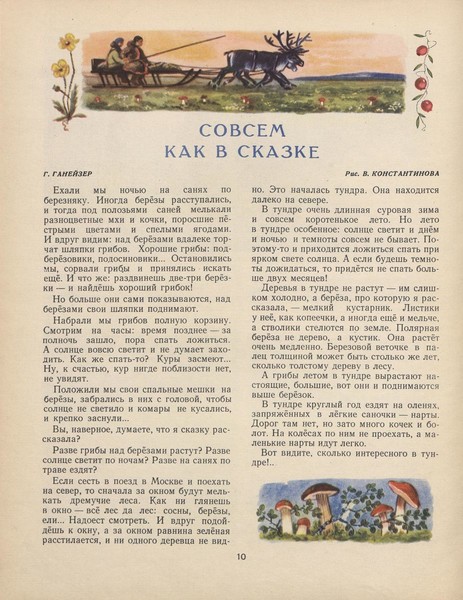 СОВСЕМ
КАК В СКАЗКЕ

Г. ГАНЕЙЗЕР

Рис. В. КОНСТАНТИНОВА

Ехали мы ночью на санях по березняку. Иногда берёзы расступались, и тогда под полозьями саней мелькали разноцветные мхи и кочки, поросшие пёстрыми цветами и спелыми ягодами. И вдруг видим: над берёзами вдалеке торчат шляпки грибов. Хорошие грибы: подберёзовики, подосиновики... Остановились мы, сорвали грибы и принялись искать ещё. И что же: раздвинешь две-три берёзки — и найдёшь хороший грибок!

Но больше они сами показываются, над берёзами свои шляпки поднимают.

Набрали мы грибов полную корзину. Смотрим на часы: время позднее — за полночь зашло, пора спать ложиться. А солнце вовсю светит и не думает заходить. Как же спать-то? Куры засмеют... Ну, к счастью, кур нигде поблизости нет, не увидят.

Положили мы свои спальные мешки на берёзы, забрались в них с головой, чтобы солнце не светило и комары не кусались, и крепко заснули...

Вы, наверное, думаете, что я сказку рассказала?

Разве грибы над берёзами растут? Разве солнце светит по ночам? Разве на санях по траве ездят?

Если сесть в поезд в Москве и поехать на север, то сначала за окном будут мелькать дремучие леса. Как ни глянешь в окно — всё лес да лес: сосны, берёзы, ели... Надоест смотреть. И вдруг подойдёшь к окну, а за окном равнина зелёная расстилается, и ни одного деревца не видно. Это началась тундра. Она находится далеко на севере.

В тундре очень длинная суровая зима и совсем коротенькое лето. Но лето в тундре особенное: солнце светит и днём и ночью и темноты совсем не бывает. Поэтому-то и приходится ложиться спать при ярком свете солнца. А если будешь темноты дожидаться, то придётся не спать больше двух месяцев!

Деревья в тундре не растут — им слишком холодно, а берёза, про которую я рассказала, — мелкий кустарник. Листики у неё, как копеечки, а иногда ещё и мельче, а стволики стелются по земле. Полярная берёза не дерево, а кустик. Она растёт очень медленно. Березовой веточке в палец толщиной может быть столько же лет, сколько толстому дереву в лесу.

А грибы летом в тундре вырастают настоящие, большие, вот они и поднимаются выше берёзок.

В тундре круглый год ездят на оленях, запряжённых в лёгкие саночки — нарты. Дорог там нет, но зато много кочек и болот. На колёсах по ним не проехать, а маленькие нарты идут легко.

Вот видите, сколько интересного в тундре!..

10